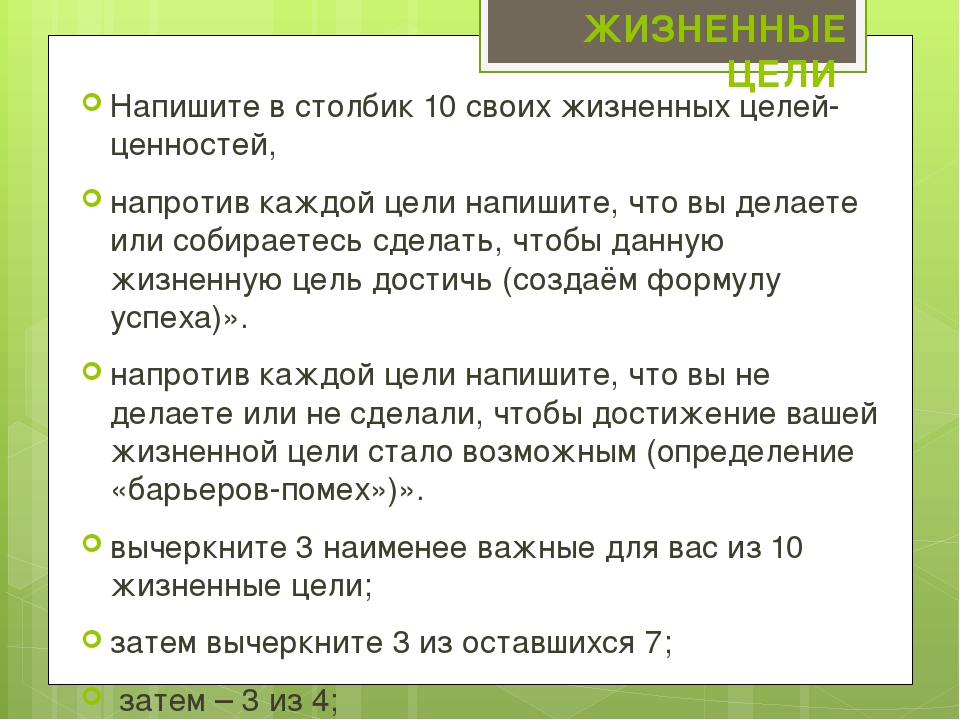 ЖИЗНЕННЫЕ ЦЕЛИ

• Напишите в столбик 10 своих жизненных целей-ценностей,

• напротив каждой цели напишите, что вы делаете или собираетесь сделать, чтобы данную жизненную цель достичь (создаём формулу успеха)».

• напротив каждой цели напишите, что вы не делаете или не сделали, чтобы достижение вашей жизненной цели стало возможным (определение «барьеров-помех»)».

• вычеркните 3 наименее важные для вас из 10 жизненные цели;

• затем вычеркните 3 из оставшихся 7;

• затем – 3 из 4;